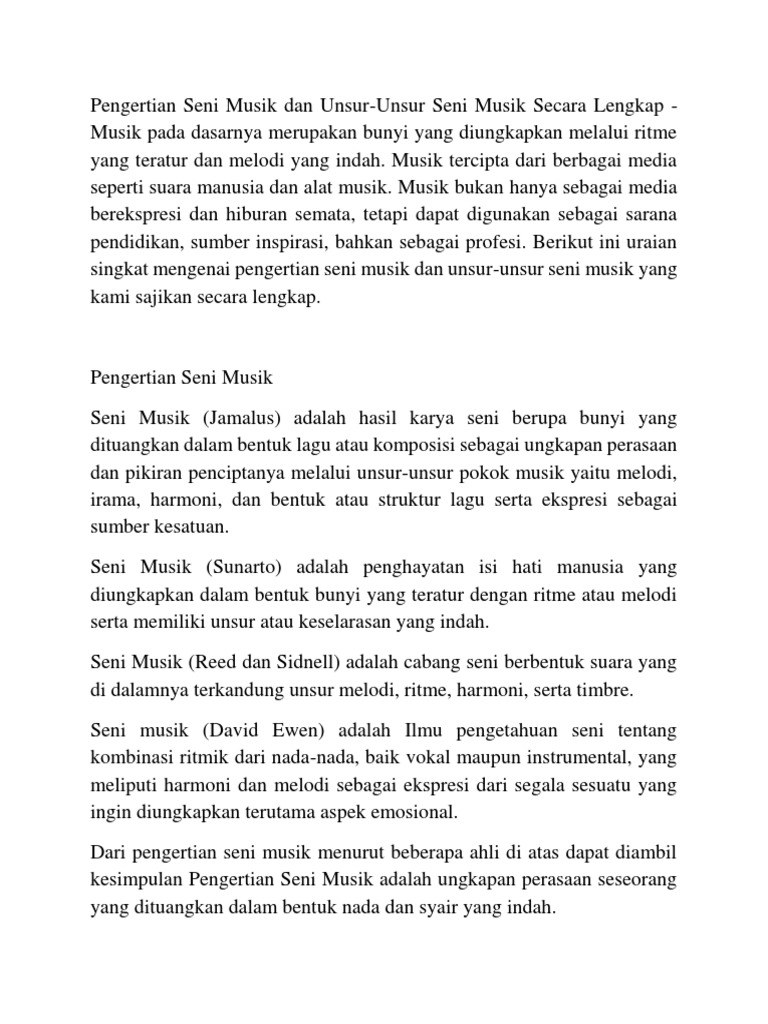 Pengertian Seni Musik dan Unsur-Unsur Seni Musik Secara Lengkap - Musik pada dasarnya merupakan bunyi yang diungkapkan melalui ritme yang teratur dan melodi yang indah. Musik tercipta dari berbagai media seperti suara manusia dan alat musik. Musik bukan hanya sebagai media berekspresi dan hiburan semata, tetapi dapat digunakan sebagai sarana pendidikan, sumber inspirasi, bahkan sebagai profesi. Berikut ini uraian singkat mengenai pengertian seni musik dan unsur-unsur seni musik yang kami sajikan secara lengkap.

Pengertian Seni Musik

Seni Musik (Jamalus) adalah hasil karya seni berupa bunyi yang dituangkan dalam bentuk lagu atau komposisi sebagai ungkapan perasaan dan pikiran penciptanya melalui unsur-unsur pokok musik yaitu melodi, irama, harmoni, dan bentuk atau struktur lagu serta ekspresi sebagai sumber kesatuan.

Seni Musik (Sunarto) adalah penghayatan isi hati manusia yang diungkapkan dalam bentuk bunyi yang teratur dengan ritme atau melodi serta memiliki unsur atau keselarasan yang indah.

Seni Musik (Reed dan Sidnell) adalah cabang seni berbentuk suara yang di dalamnya terkandung unsur melodi, ritme, harmoni, serta timbre.

Seni musik (David Ewen) adalah Ilmu pengetahuan seni tentang kombinasi ritmik dari nada-nada, baik vokal maupun instrumental, yang meliputi harmoni dan melodi sebagai ekspresi dari segala sesuatu yang ingin diungkapkan terutama aspek emosional.

Dari pengertian seni musik menurut beberapa ahli di atas dapat diambil kesimpulan Pengertian Seni Musik adalah ungkapan perasaan seseorang yang dituangkan dalam bentuk nada dan syair yang indah.